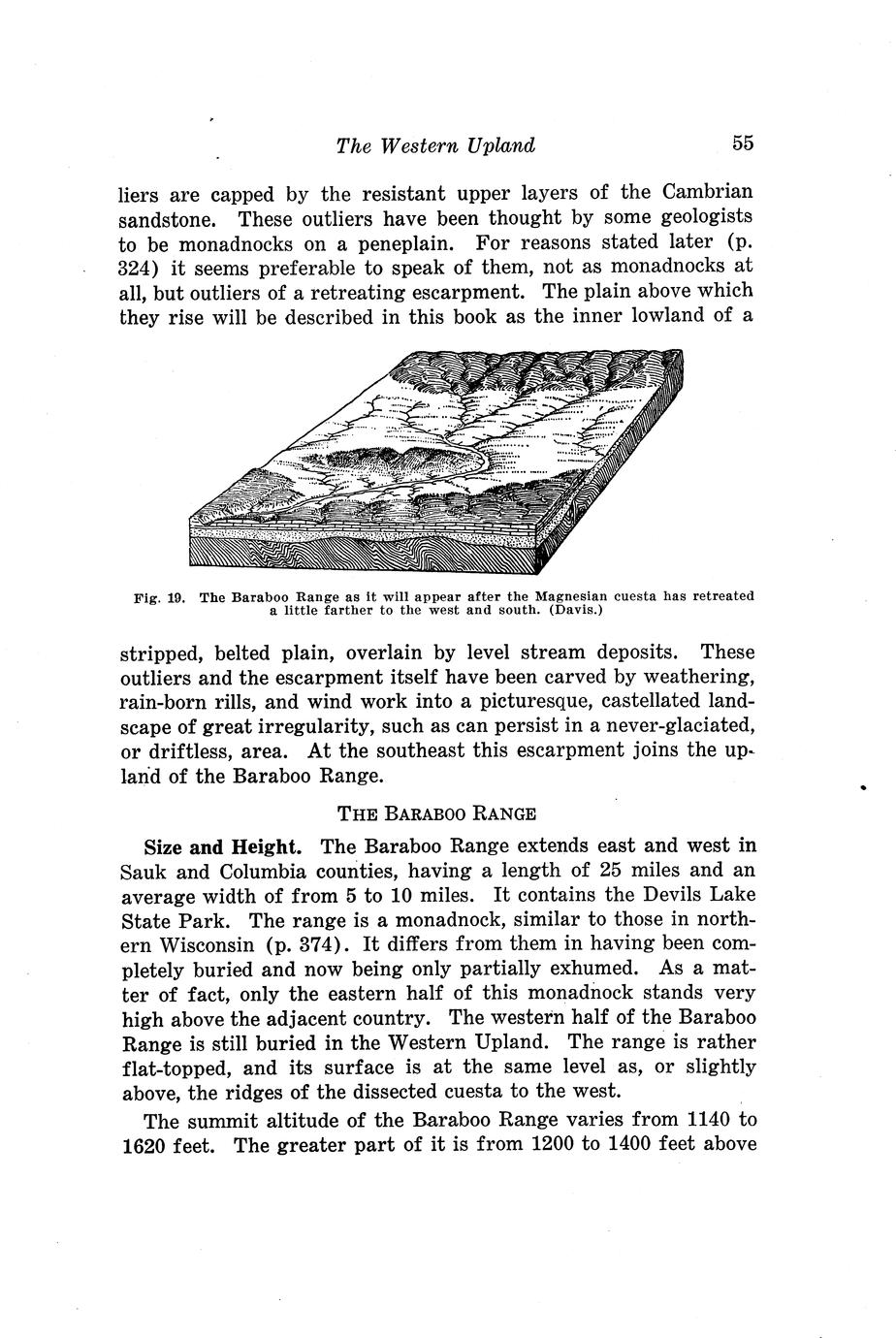 The Western Upland 55

liers are capped by the resistant upper layers of the Cambrian sandstone. These outliers have been thought by some geologists to be monadnocks on a peneplain. For reasons stated later (p. 324) it seems preferable to speak of them, not as monadnocks at all, but outliers of a retreating escarpment. The plain above which they rise will be described in this book as the inner lowland of a

Fig. 19. The Baraboo Range as it will appear after the Magnesian cuesta has retreated a little farther to the west and south. (Davis.)

stripped, belted plain, overlain by level stream deposits. These outliers and the escarpment itself have been carved by weathering, rain-born rills, and wind work into a picturesque, castellated landscape of great irregularity, such as can persist in a never-glaciated, or driftless, area. At the southeast this escarpment joins the upland of the Baraboo Range.

THE BARABOO RANGE

Size and Height. The Baraboo Range extends east and west in Sauk and Columbia counties, having a length of 25 miles and an average width of from 5 to 10 miles. It contains the Devils Lake State Park. The range is a monadnock, similar to those in northern Wisconsin (p. 374). It differs from them in having been completely buried and now being only partially exhumed. As a matter of fact, only the eastern half of this monadnock stands very high above the adjacent country. The western half of the Baraboo Range is still buried in the Western Upland. The range is rather flat-topped, and its surface is at the same level as, or slightly above, the ridges of the dissected cuesta to the west.

The summit altitude of the Baraboo Range varies from 1140 to 1620 feet. The greater part of it is from 1200 to 1400 feet above